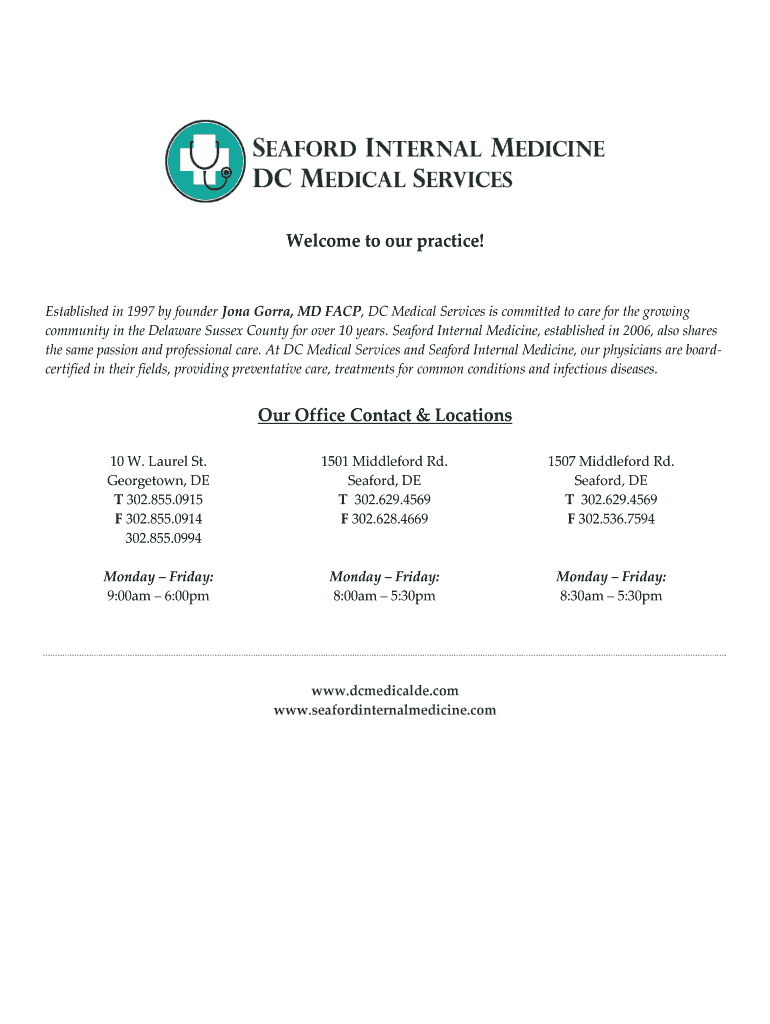 SEAFORD INTERNAL MEDICINE
DC MEDICAL SERVICES

Welcome to our practice!

Established in 1997 by founder Jona Gorra, MD FACP, DC Medical Services is committed to care for the growing community in the Delaware Sussex County for over 10 years. Seaford Internal Medicine, established in 2006, also shares the same passion and professional care. At DC Medical Services and Seaford Internal Medicine, our physicians are board-certified in their fields, providing preventative care, treatments for common conditions and infectious diseases.

Our Office Contact & Locations

10 W. Laurel St.
Georgetown, DE
T 302.855.0915
F 302.855.0914
302.855.0994

Monday – Friday:
9:00am – 6:00pm

1501 Middleford Rd.
Seaford, DE
T 302.629.4569
F 302.628.4669

Monday – Friday:
8:00am – 5:30pm

1507 Middleford Rd.
Seaford, DE
T 302.629.4569
F 302.536.7594

Monday – Friday:
8:30am – 5:30pm

www.dcmedicalde.com
www.seafordinternalmedicine.com